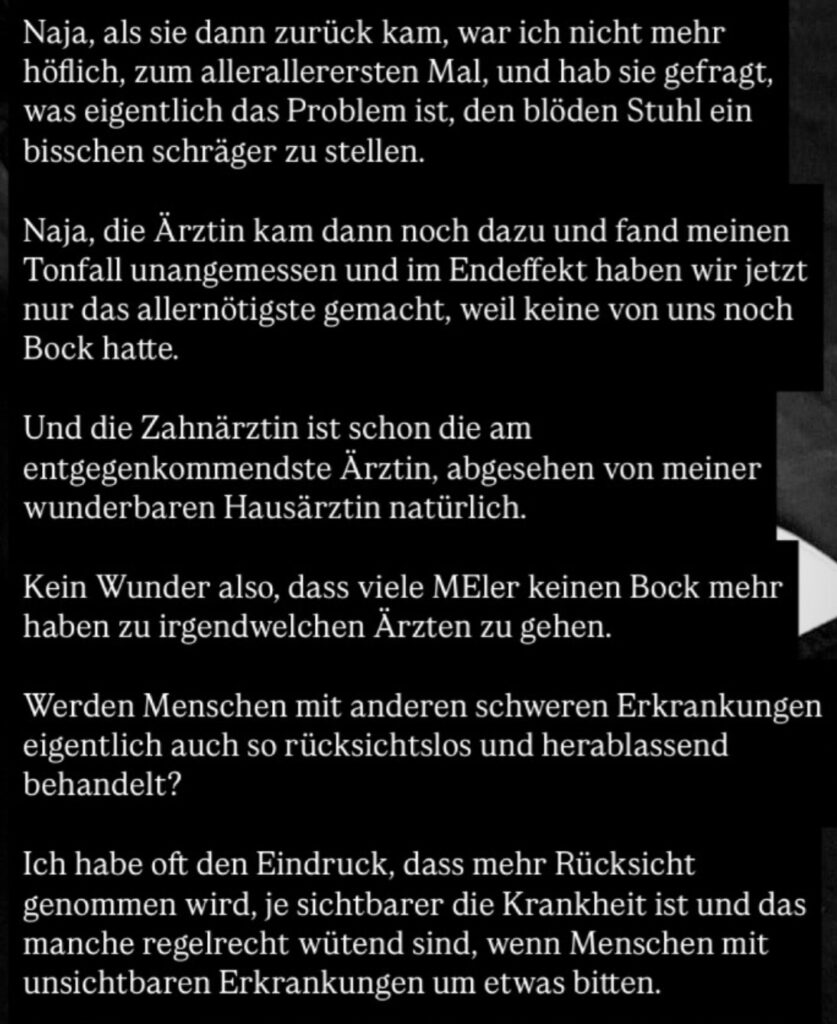 Naja, als sie dann zurück kam, war ich nicht mehr höflich, zum allerallerersten Mal, und hab sie gefragt, was eigentlich das Problem ist, den blöden Stuhl ein bisschen schräger zu stellen.

Naja, die Ärztin kam dann noch dazu und fand meinen Tonfall unangemessen und im Endeffekt haben wir jetzt nur das allernötigste gemacht, weil keine von uns noch Bock hatte.

Und die Zahnärztin ist schon die am entgegenkommendste Ärztin, abgesehen von meiner wunderbaren Hausärztin natürlich.

Kein Wunder also, dass viele MEler keinen Bock mehr haben zu irgendwelchen Ärzten zu gehen.

Werden Menschen mit anderen schweren Erkrankungen eigentlich auch so rücksichtslos und herablassend behandelt?

Ich habe oft den Eindruck, dass mehr Rücksicht genommen wird, je sichtbarer die Krankheit ist und das manche regelrecht wütend sind, wenn Menschen mit unsichtbaren Erkrankungen um etwas bitten.